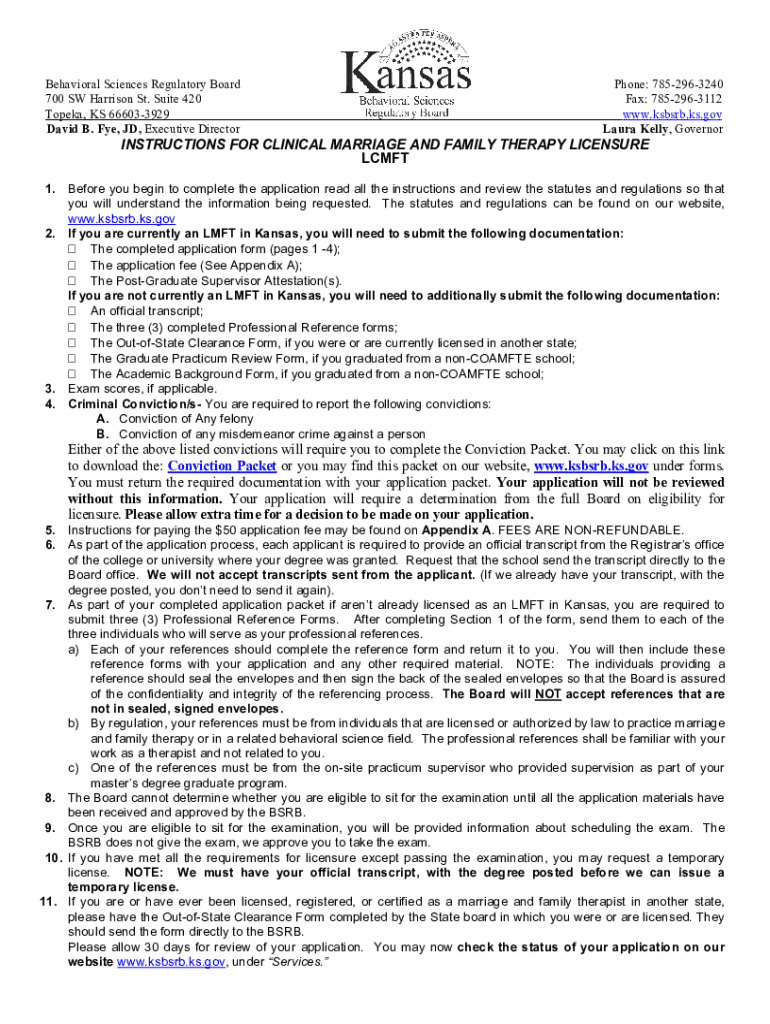 Behavioral Sciences Regulatory Board
700 SW Harrison St. Suite 420
Topeka, KS 66603-3929
David B. Fye, JD, Executive Director

Kansas
Behavioral Sciences
Regulatory Board

Phone: 785-296-3240
Fax: 785-296-3112
www.ksbsrb.ks.gov
Laura Kelly, Governor

INSTRUCTIONS FOR CLINICAL MARRIAGE AND FAMILY THERAPY LICENSURE
LCMFT

1. Before you begin to complete the application read all the instructions and review the statutes and regulations so that you will understand the information being requested. The statutes and regulations can be found on our website, www.ksbsrb.ks.gov
2. If you are currently an LMFT in Kansas, you will need to submit the following documentation:
□ The completed application form (pages 1 -4);
□ The application fee (See Appendix A);
□ The Post-Graduate Supervisor Attestation(s).
If you are not currently an LMFT in Kansas, you will need to additionally submit the following documentation:
□ An official transcript;
□ The three (3) completed Professional Reference forms;
□ The Out-of-State Clearance Form, if you were or are currently licensed in another state;
□ The Graduate Practicum Review Form, if you graduated from a non-COAMFTE school;
□ The Academic Background Form, if you graduated from a non-COAMFTE school;
3. Exam scores, if applicable.
4. Criminal Conviction/s- You are required to report the following convictions:
A. Conviction of Any felony
B. Conviction of any misdemeanor crime against a person
Either of the above listed convictions will require you to complete the Conviction Packet. You may click on this link to download the: Conviction Packet or you may find this packet on our website, www.ksbsrb.ks.gov under forms. You must return the required documentation with your application packet. Your application will not be reviewed without this information. Your application will require a determination from the full Board on eligibility for licensure. Please allow extra time for a decision to be made on your application.
5. Instructions for paying the $50 application fee may be found on Appendix A. FEES ARE NON-REFUNDABLE.
6. As part of the application process, each applicant is required to provide an official transcript from the Registrar's office of the college or university where your degree was granted. Request that the school send the transcript directly to the Board office. We will not accept transcripts sent from the applicant. (If we already have your transcript, with the degree posted, you don't need to send it again).
7. As part of your completed application packet if aren't already licensed as an LMFT in Kansas, you are required to submit three (3) Professional Reference Forms. After completing Section 1 of the form, send them to each of the three individuals who will serve as your professional references.
a) Each of your references should complete the reference form and return it to you. You will then include these reference forms with your application and any other required material. NOTE: The individuals providing a reference should seal the envelopes and then sign the back of the sealed envelopes so that the Board is assured of the confidentiality and integrity of the referencing process. The Board will NOT accept references that are not in sealed, signed envelopes.
b) By regulation, your references must be from individuals that are licensed or authorized by law to practice marriage and family therapy or in a related behavioral science field. The professional references shall be familiar with your work as a therapist and not related to you.
c) One of the references must be from the on-site practicum supervisor who provided supervision as part of your master's degree graduate program.
8. The Board cannot determine whether you are eligible to sit for the examination until all the application materials have been received and approved by the BSRB.
9. Once you are eligible to sit for the examination, you will be provided information about scheduling the exam. The BSRB does not give the exam, we approve you to take the exam.
10. If you have met all the requirements for licensure except passing the examination, you may request a temporary license. NOTE: We must have your official transcript, with the degree posted before we can issue a temporary license.
11. If you are or have ever been licensed, registered, or certified as a marriage and family therapist in another state, please have the Out-of-State Clearance Form completed by the State board in which you were or are licensed. They should send the form directly to the BSRB.
Please allow 30 days for review of your application. You may now check the status of your application on our website www.ksbsrb.ks.gov, under "Services."